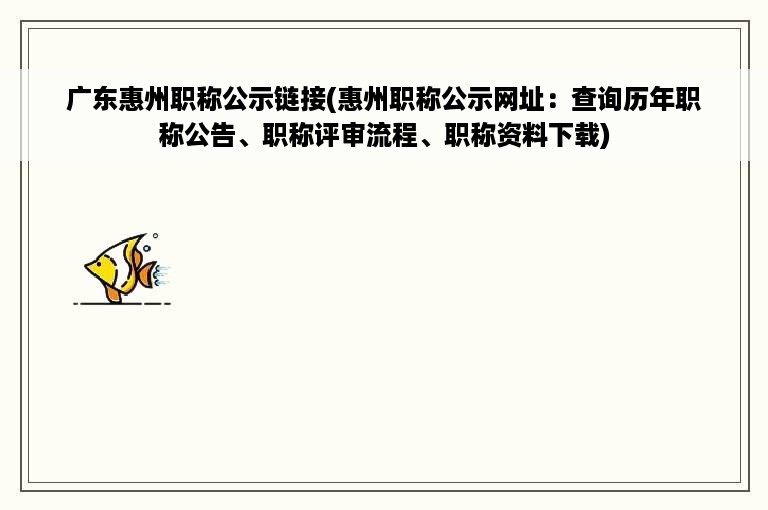 广东惠州职称公示链接(惠州职称公示网址：查询历年职称公告、职称评审流程、职称资料下载)